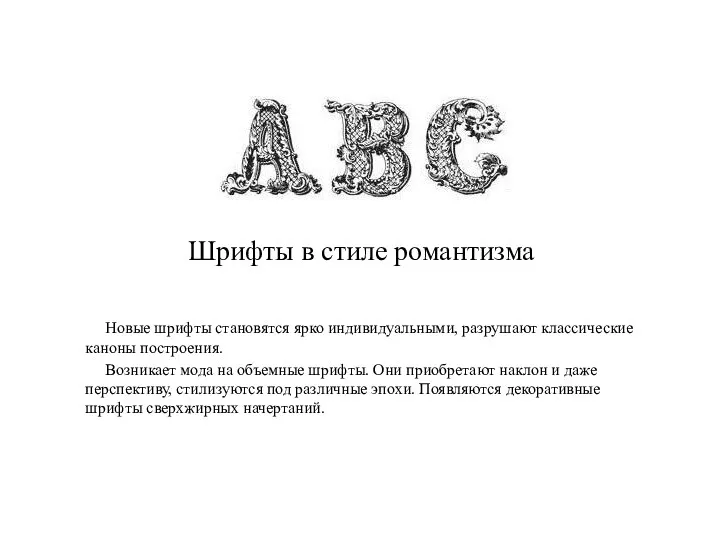 ABC

Шрифты в стиле романтизма

Новые шрифты становятся ярко индивидуальными, разрушают классические каноны построения.

Возникает мода на объемные шрифты. Они приобретают наклон и даже перспективу, стилизуются под различные эпохи. Появляются декоративные шрифты сверхжирных начертаний.